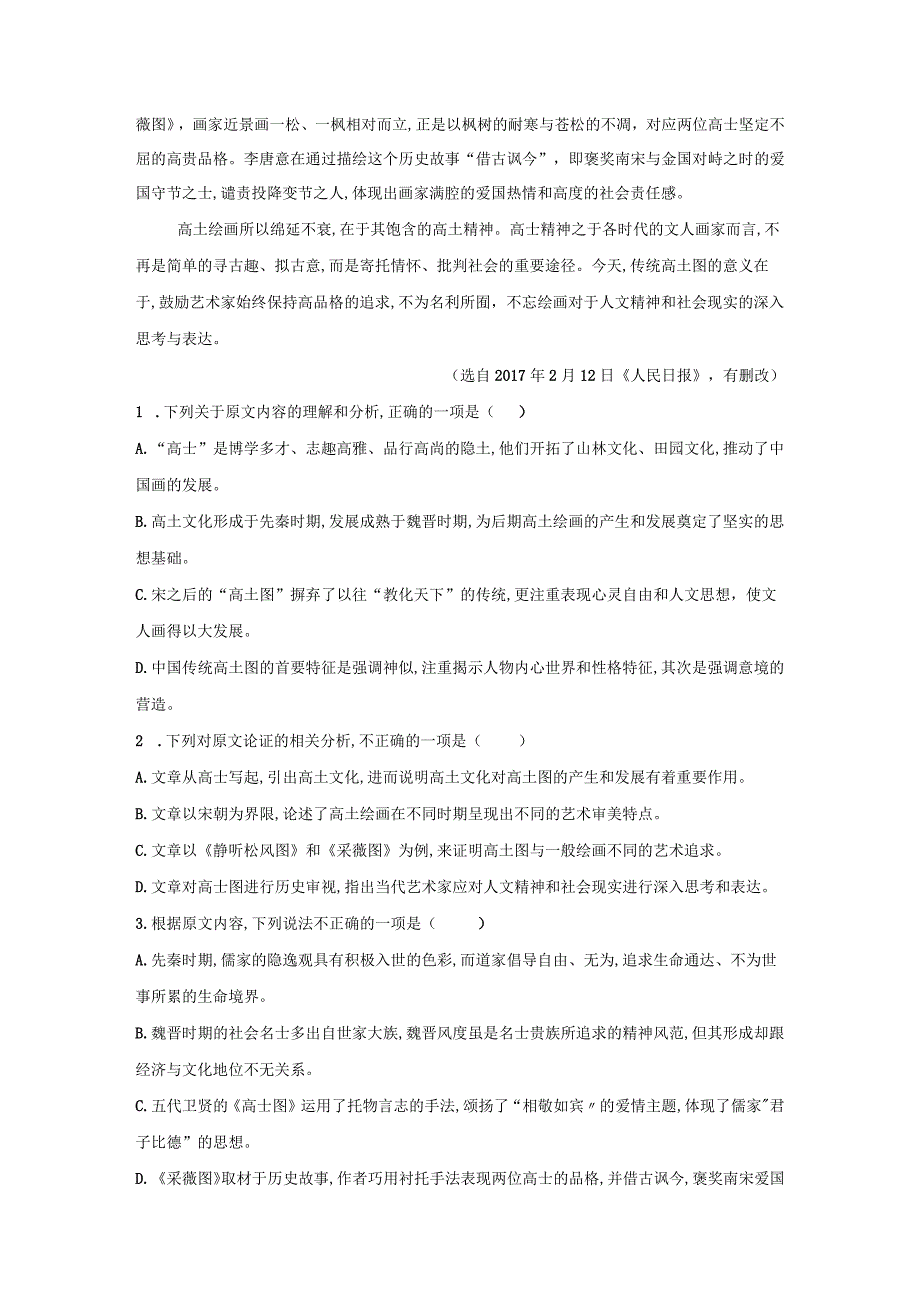 薇图》，画家近景画一松、一枫相对而立，正是以枫树的耐寒与苍松的不凋，对应两位高士坚定不屈的高贵品格。李唐意在通过描绘这个历史故事“借古讽今”，即褒奖南宋与金国对峙之时的爱国守节之士，谴责投降变节之人，体现出画家满腔的爱国热情和高度的社会责任感。

高士绘画所以绵延不衰，在于其饱含的高士精神。高士精神之于各时代的文人画家而言，不再是简单的寻古趣、拟古意，而是寄托情怀、批判社会的重要途径。今天，传统高士图的意义在于，鼓励艺术家始终保持高品格的追求，不为名利所囿，不忘绘画对于人文精神和社会现实的深入思考与表达。

（选自2017年2月12日《人民日报》，有删改）

1 .下列关于原文内容的理解和分析，正确的一项是（　）

A.“高士”是博学多才、志趣高雅、品行高尚的隐士，他们开拓了山林文化、田园文化，推动了中国画的发展。

B.高士文化形成于先秦时期，发展成熟于魏晋时期，为后期高士绘画的产生和发展奠定了坚实的思想基础。

C.宋之后的“高士图”摒弃了以往“教化天下”的传统，更注重表现心灵自由和人文思想，使文人画得以大发展。

D.中国传统高士图的首要特征是强调神似，注重揭示人物内心世界和性格特征，其次是强调意境的营造。

2 .下列对原文论证的相关分析，不正确的一项是（　）

A.文章从高士写起，引出高士文化，进而说明高士文化对高士图的产生和发展有着重要作用。

B.文章以宋朝为界限，论述了高士绘画在不同时期呈现出不同的艺术审美特点。

C.文章以《静听松风图》和《采薇图》为例，来证明高士图与一般绘画不同的艺术追求。

D.文章对高士图进行历史审视，指出当代艺术家应对人文精神和社会现实进行深入思考和表达。

3.根据原文内容，下列说法不正确的一项是（　）

A.先秦时期，儒家的隐逸观具有积极入世的色彩，而道家倡导自由、无为，追求生命通达、不为世事所累的生命境界。

B.魏晋时期的社会名士多出自世家大族，魏晋风度虽是名士贵族所追求的精神风范，但其形成却跟经济与文化地位不无关系。

C.五代卫贤的《高士图》运用了托物言志的手法，颂扬了“相敬如宾〃的爱情主题，体现了儒家"君子比德”的思想。

D.《采薇图》取材于历史故事，作者巧用衬托手法表现两位高士的品格，并借古讽今，褒奖南宋爱国